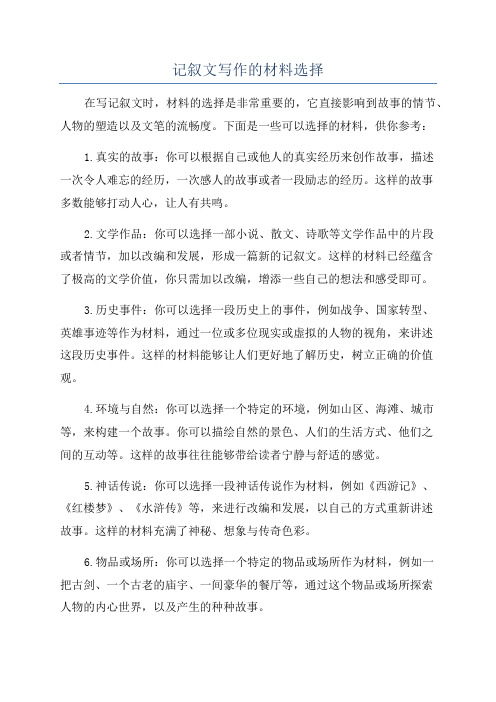 记叙文写作的材料选择

在写记叙文时，材料的选择是非常重要的，它直接影响到故事的情节、人物的塑造以及文笔的流畅度。下面是一些可以选择的材料，供你参考：

1.真实的故事：你可以根据自己或他人的真实经历来创作故事，描述一次令人难忘的经历，一次感人的故事或者一段励志的经历。这样的故事多数能够打动人心，让人有共鸣。

2.文学作品：你可以选择一部小说、散文、诗歌等文学作品中的片段或者情节，加以改编和发展，形成一篇新的记叙文。这样的材料已经蕴含了极高的文学价值，你只需加以改编，增添一些自己的想法和感受即可。

3.历史事件：你可以选择一段历史上的事件，例如战争、国家转型、英雄事迹等作为材料，通过一位或多位现实或虚拟的人物的视角，来讲述这段历史事件。这样的材料能够让人们更好地了解历史，树立正确的价值观。

4.环境与自然：你可以选择一个特定的环境，例如山区、海滩、城市等，来构建一个故事。你可以描绘自然的景色、人们的生活方式、他们之间的互动等。这样的故事往往能够带给读者宁静与舒适的感觉。

5.神话传说：你可以选择一段神话传说作为材料，例如《西游记》、《红楼梦》、《水浒传》等，来进行改编和发展，以自己的方式重新讲述故事。这样的材料充满了神秘、想象与传奇色彩。

6.物品或场所：你可以选择一个特定的物品或场所作为材料，例如一把古剑、一个古老的庙宇、一间豪华的餐厅等，通过这个物品或场所探索人物的内心世界，以及产生的种种故事。